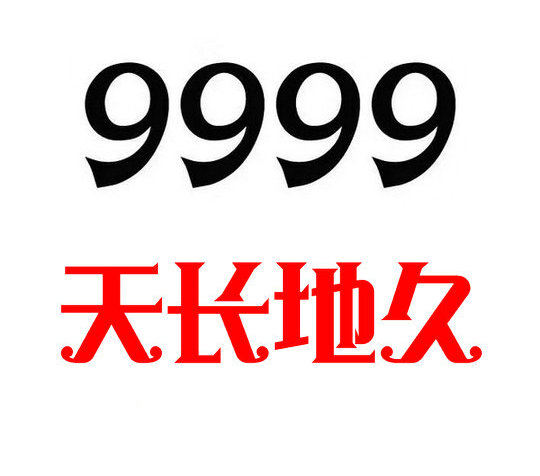 9999

天长地久